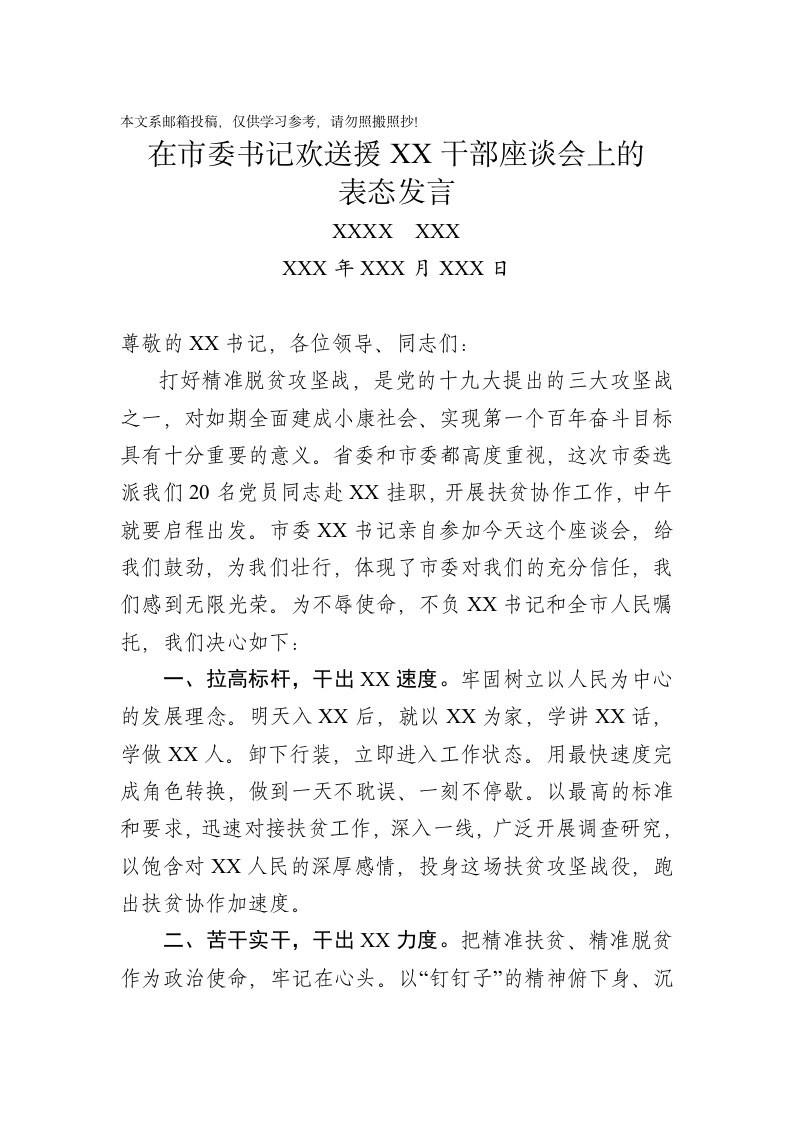 本文系邮箱投稿，仅供学习参考，请勿照搬照抄!

在市委书记欢送援 XX 干部座谈会上的表态发言

XXXX　XXX

XXX 年 XXX 月 XXX 日

尊敬的 XX 书记，各位领导、同志们：

打好精准脱贫攻坚战，是党的十九大提出的三大攻坚战之一，对如期全面建成小康社会、实现第一个百年奋斗目标具有十分重要的意义。省委和市委都高度重视，这次市委选派我们 20 名党员同志赴 XX 挂职，开展扶贫协作工作，中午就要启程出发。市委 XX 书记亲自参加今天这个座谈会，给我们鼓劲，为我们壮行，体现了市委对我们的充分信任，我们感到无限光荣。为不辱使命，不负 XX 书记和全市人民嘱托，我们决心如下：

一、拉高标杆，干出 XX 速度。牢固树立以人民为中心的发展理念。明天入 XX 后，就以 XX 为家，学讲 XX 话，学做 XX 人。卸下行装，立即进入工作状态。用最快速度完成角色转换，做到一天不耽误、一刻不停歇。以最高的标准和要求，迅速对接扶贫工作，深入一线，广泛开展调查研究，以饱含对 XX 人民的深厚感情，投身这场扶贫攻坚战役，跑出扶贫协作加速度。

二、苦干实干，干出 XX 力度。把精准扶贫、精准脱贫作为政治使命，牢记在心头。以“钉钉子”的精神俯下身、沉